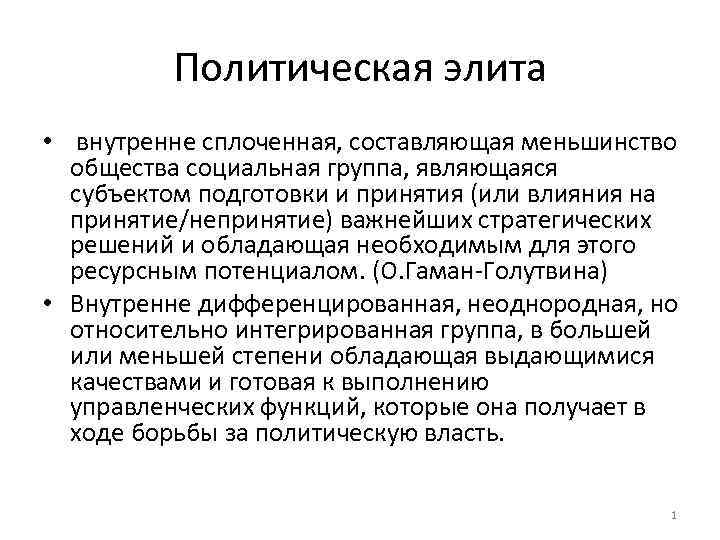 Политическая элита

• внутренне сплоченная, составляющая меньшинство общества социальная группа, являющаяся субъектом подготовки и принятия (или влияния на принятие/непринятие) важнейших стратегических решений и обладающая необходимым для этого ресурсным потенциалом. (О.Гаман-Голутвина)

• Внутренне дифференцированная, неоднородная, но относительно интегрированная группа, в большей или меньшей степени обладающая выдающимися качествами и готовая к выполнению управленческих функций, которые она получает в ходе борьбы за политическую власть.

1